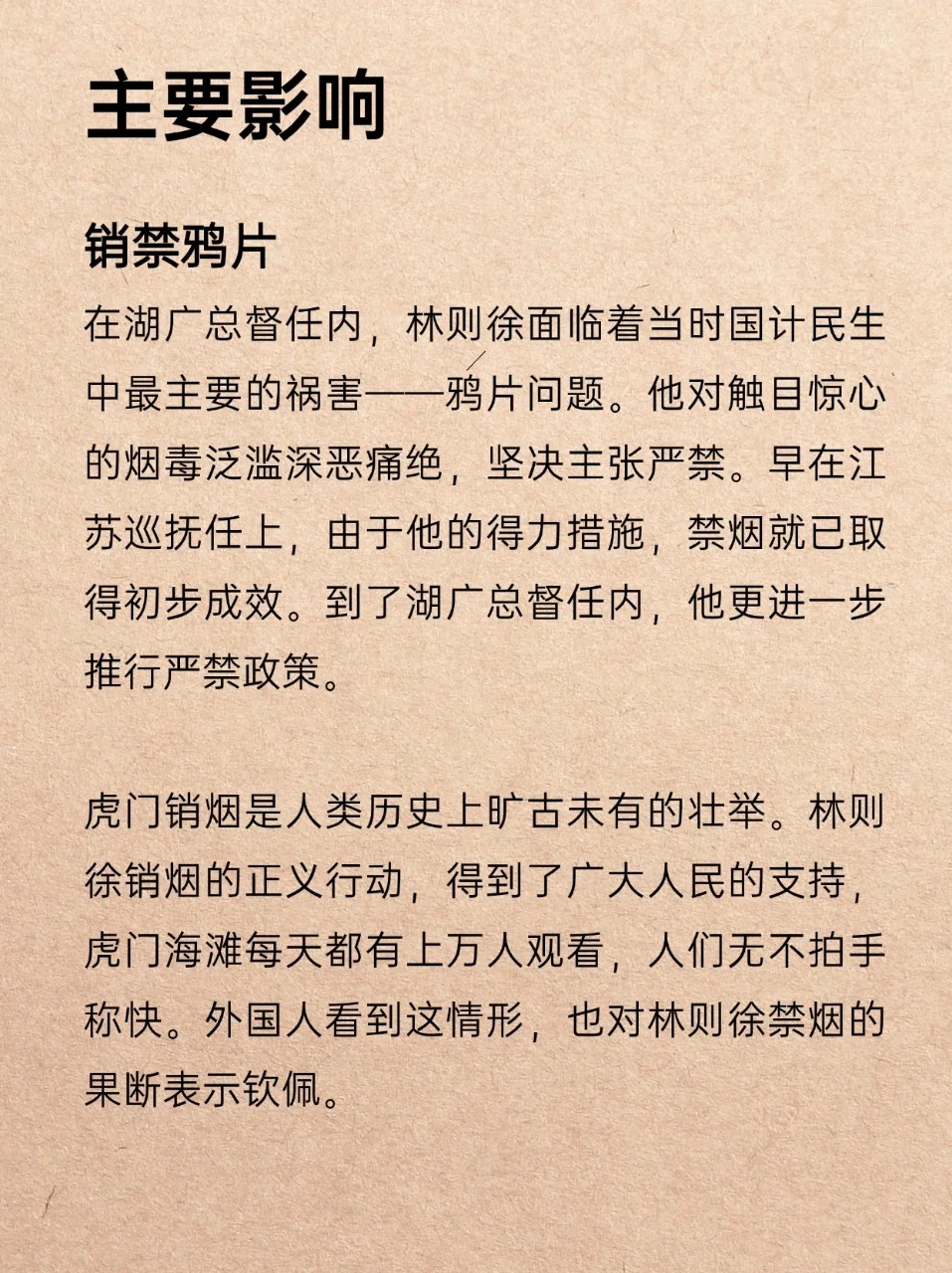 主要影响

销禁鸦片

在湖广总督任内，林则徐面临着当时国计民生中最主要的祸害——鸦片问题。他对触目惊心的烟毒泛滥深恶痛绝，坚决主张严禁。早在江苏巡抚任上，由于他的得力措施，禁烟就已取得初步成效。到了湖广总督任内，他更进一步推行严禁政策。

虎门销烟是人类历史上旷古未有的壮举。林则徐销烟的正义行动，得到了广大人民的支持，虎门海滩每天都有上万人观看，人们无不拍手称快。外国人看到这情形，也对林则徐禁烟的果断表示钦佩。